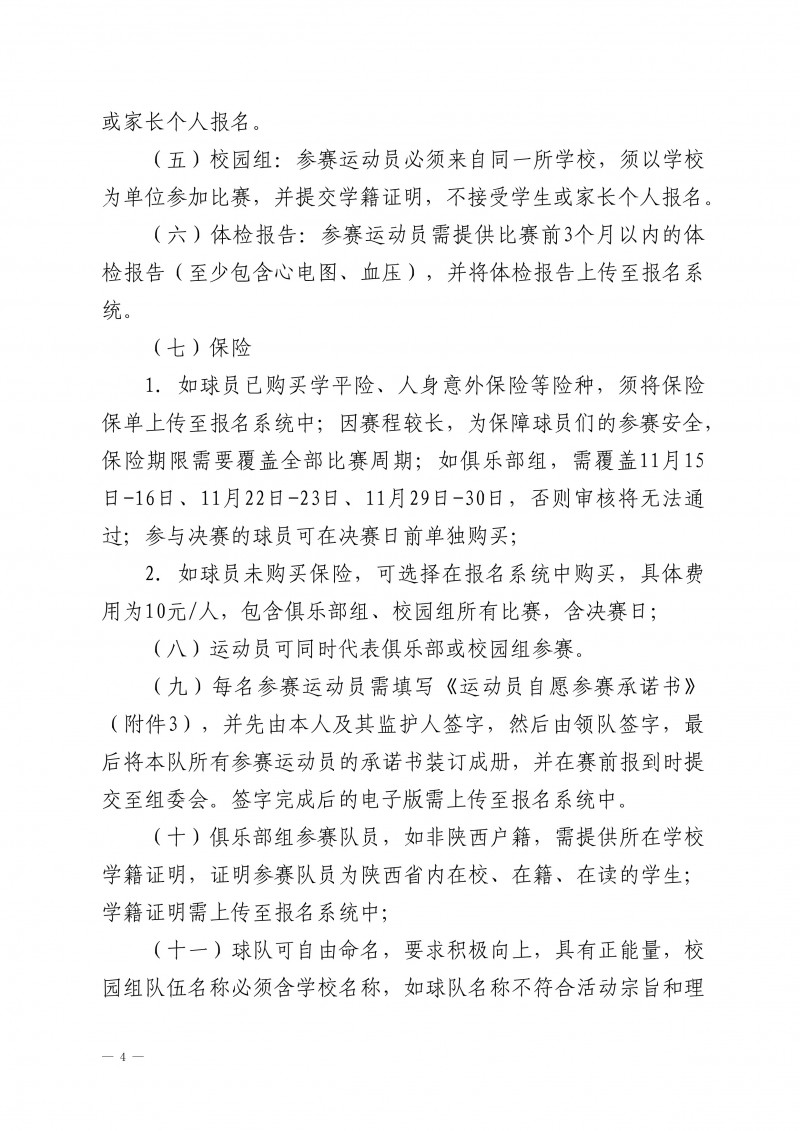 或家长个人报名。

（五）校园组：参赛运动员必须来自同一所学校，须以学校为单位参加比赛，并提交学籍证明，不接受学生或家长个人报名。

（六）体检报告：参赛运动员需提供比赛前3个月以内的体检报告（至少包含心电图、血压），并将体检报告上传至报名系统。

（七）保险

1. 如球员已购买学平险、人身意外保险等险种，须将保险保单上传至报名系统中；因赛程较长，为保障球员们的参赛安全，保险期限需要覆盖全部比赛周期；如俱乐部组，需覆盖11月15日-16日、11月22日-23日、11月29日-30日，否则审核将无法通过；参与决赛的球员可在决赛日前单独购买；

2. 如球员未购买保险，可选择在报名系统中购买，具体费用为10元/人，包含俱乐部组、校园组所有比赛，含决赛日；

（八）运动员可同时代表俱乐部或校园组参赛。

（九）每名参赛运动员需填写《运动员自愿参赛承诺书》（附件3），并先由本人及其监护人签字，然后由领队签字，最后将本队所有参赛运动员的承诺书装订成册，并在赛前报到时提交至组委会。签字完成后的电子版需上传至报名系统中。

（十）俱乐部组参赛队员，如非陕西户籍，需提供所在学校学籍证明，证明参赛队员为陕西省内在校、在籍、在读的学生；学籍证明需上传至报名系统中；

（十一）球队可自由命名，要求积极向上，具有正能量，校园组队伍名称必须含学校名称，如球队名称不符合活动宗旨和理

— 4 —